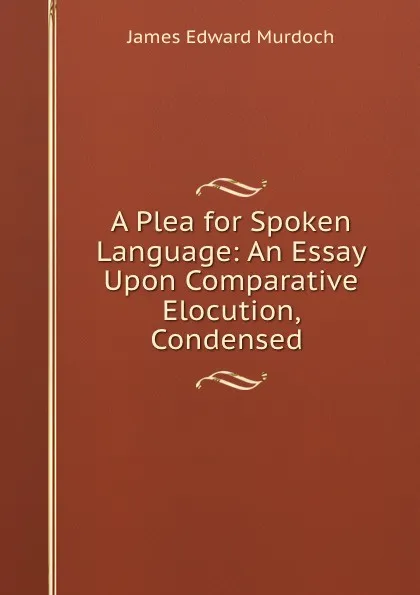 James Edward Murdoch

A Plea for Spoken Language: An Essay Upon Comparative Elocution, Condensed